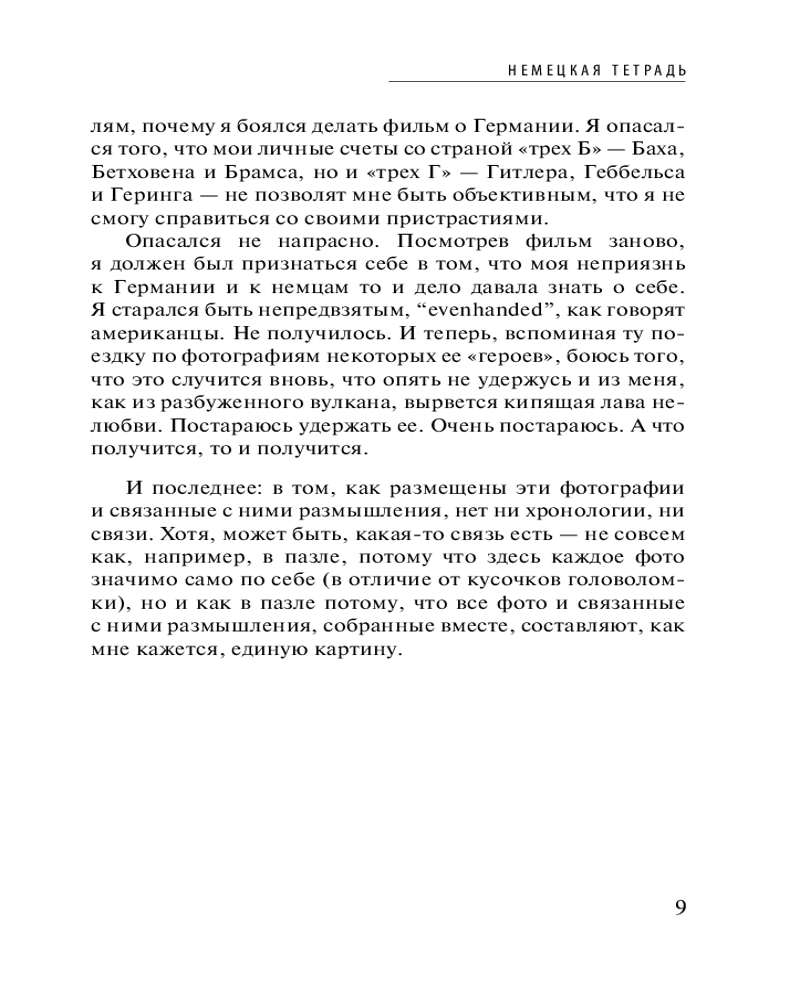 НЕМЕЦКАЯ ТЕТРАДЬ

лям, почему я боялся делать фильм о Германии. Я опасался того, что мои личные счеты со страной «трех Б» — Баха, Бетховена и Брамса, но и «трех Г» — Гитлера, Геббельса и Геринга — не позволят мне быть объективным, что я не смогу справиться со своими пристрастиями.

Опасался не напрасно. Посмотрев фильм заново, я должен был признаться себе в том, что моя неприязнь к Германии и к немцам то и дело давала знать о себе. Я старался быть непредвзятым, “evenhanded”, как говорят американцы. Не получилось. И теперь, вспоминая ту поездку по фотографиям некоторых ее «героев», боюсь того, что это случится вновь, что опять не удержусь и из меня, как из разбуженного вулкана, вырвется кипящая лава нелюбви. Постараюсь удержать ее. Очень постараюсь. А что получится, то и получится.

И последнее: в том, как размещены эти фотографии и связанные с ними размышления, нет ни хронологии, ни связи. Хотя, может быть, какая-то связь есть — не совсем как, например, в пазле, потому что здесь каждое фото значимо само по себе (в отличие от кусочков головоломки), но и как в пазле потому, что все фото и связанные с ними размышления, собранные вместе, составляют, как мне кажется, единую картину.

9